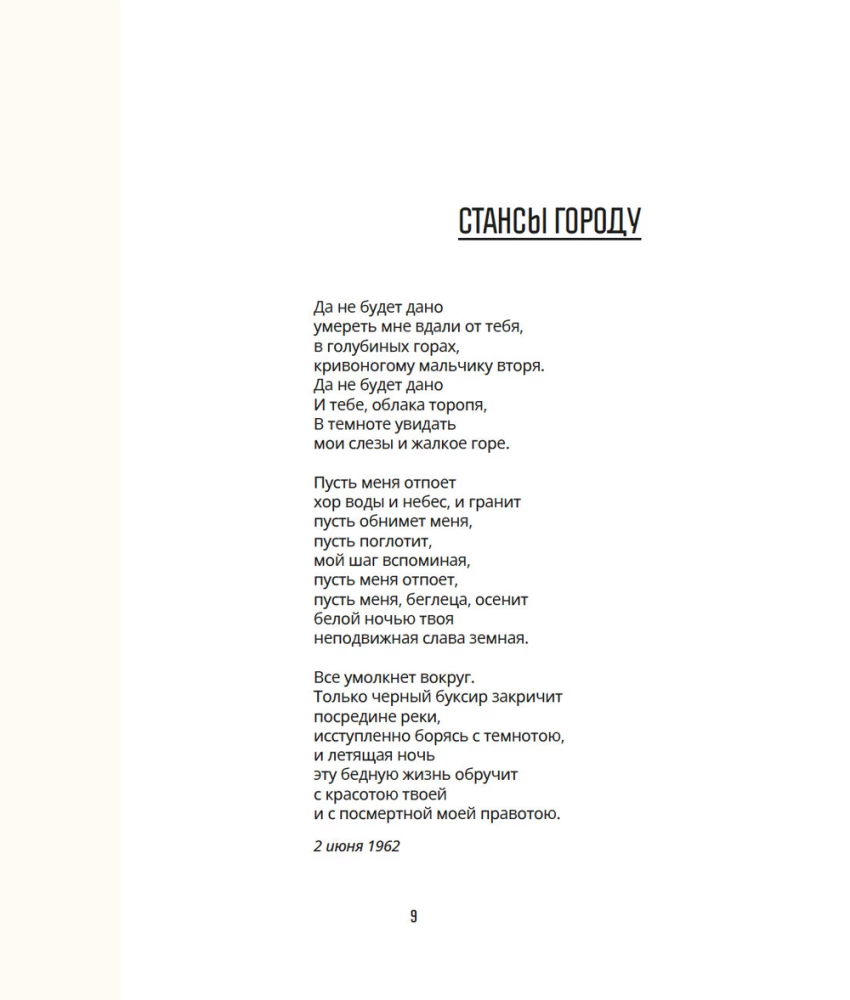 СТАНСЫ ГОРОДУ

Да не будет дано
умереть мне вдали от тебя,
в голубиных горах,
кривоногому мальчику вторя.
Да не будет дано
И тебе, облака торопя,
В темноте увидать
мои слезы и жалкое горе.

Пусть меня отпоет
хор воды и небес, и гранит
пусть обнимет меня,
пусть поглотит,
мой шаг вспоминая,
пусть меня отпоет,
пусть меня, беглеца, осенит
белой ночью твоя
неподвижная слава земная.

Все умолкнет вокруг.
Только черный буксир закричит
посредине реки,
исступленно борясь с темнотою,
и летящая ночь
эту бедную жизнь обручит
с красотою твоей
и с посмертной моей правотою.

2 июня 1962

9